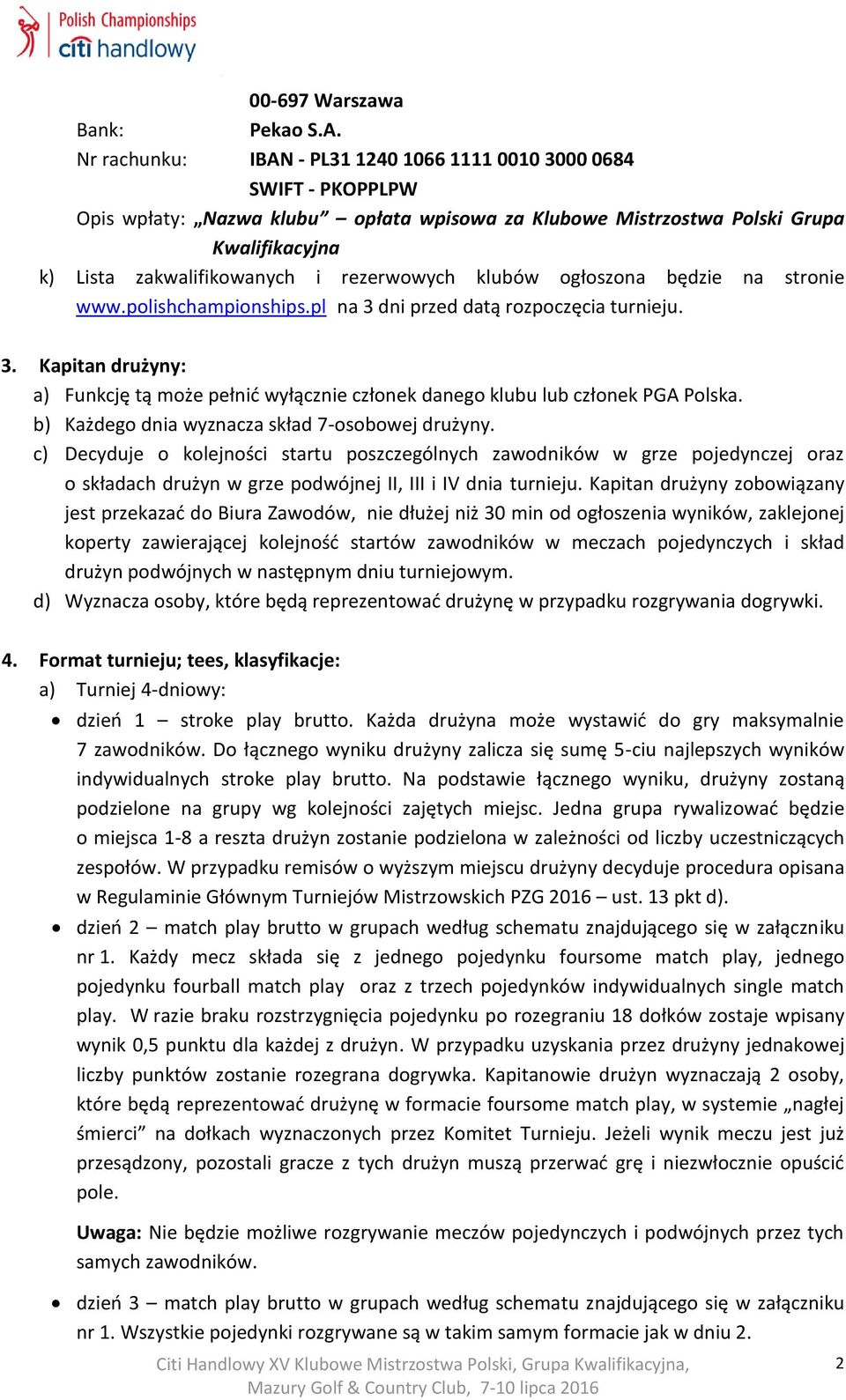 Polish Championships
citi handlowy

00-697 Warszawa
Bank: Pekao S.A.
Nr rachunku: IBAN - PL31 1240 1066 1111 0010 3000 0684
SWIFT - PKOPPLPW
Opis wpłaty: „Nazwa klubu” – opłata wpisowa za Klubowe Mistrzostwa Polski Grupa Kwalifikacyjna

k) Lista zakwalifikowanych i rezerwowych klubów ogłoszona będzie na stronie www.polishchampionships.pl na 3 dni przed datą rozpoczęcia turnieju.

3. Kapitan drużyny:
a) Funkcję tą może pełnić wyłącznie członek danego klubu lub członek PGA Polska.
b) Każdego dnia wyznacza skład 7-osobowej drużyny.
c) Decyduje o kolejności startu poszczególnych zawodników w grze pojedynczej oraz o składach drużyn w grze podwójnej II, III i IV dnia turnieju. Kapitan drużyny zobowiązany jest przekazać do Biura Zawodów, nie dłużej niż 30 min od ogłoszenia wyników, zaklejonej koperty zawierającej kolejność startów zawodników w meczach pojedynczych i skład drużyn podwójnych w następnym dniu turniejowym.
d) Wyznacza osoby, które będą reprezentować drużynę w przypadku rozgrywania dogrywki.

4. Format turnieju; tees, klasyfikacje:
a) Turniej 4-dniowy:
• dzień 1 – stroke play brutto. Każda drużyna może wystawić do gry maksymalnie 7 zawodników. Do łącznego wyniku drużyny zalicza się sumę 5-ciu najlepszych wyników indywidualnych stroke play brutto. Na podstawie łącznego wyniku, drużyny zostaną podzielone na grupy wg kolejności zajętych miejsc. Jedna grupa rywalizować będzie o miejsca 1-8 a reszta drużyn zostanie podzielona w zależności od liczby uczestniczących zespołów. W przypadku remisów o wyższym miejscu drużyny decyduje procedura opisana w Regulaminie Głównym Turniejów Mistrzowskich PZG 2016 – ust. 13 pkt d).
• dzień 2 – match play brutto w grupach według schematu znajdującego się w załączniku nr 1. Każdy mecz składa się z jednego pojedynku foursome match play, jednego pojedynku fourball match play oraz z trzech pojedynków indywidualnych single match play. W razie braku rozstrzygnięcia pojedynku po rozegraniu 18 dołków zostaje wpisany wynik 0,5 punktu dla każdej z drużyn. W przypadku uzyskania przez drużyny jednakowej liczby punktów zostanie rozegrana dogrywka. Kapitanowie drużyn wyznaczają 2 osoby, które będą reprezentować drużynę w formacie foursome match play, w systemie „nagłej śmierci” na dołkach wyznaczonych przez Komitet Turnieju. Jeżeli wynik meczu jest już przesądzony, pozostali gracze z tych drużyn muszą przerwać grę i niezwłocznie opuścić pole.

Uwaga: Nie będzie możliwe rozgrywanie meczów pojedynczych i podwójnych przez tych samych zawodników.

• dzień 3 – match play brutto w grupach według schematu znajdującego się w załączniku nr 1. Wszystkie pojedynki rozgrywane są w takim samym formacie jak w dniu 2.

Citi Handlowy XV Klubowe Mistrzostwa Polski, Grupa Kwalifikacyjna,
Mazury Golf & Country Club, 7-10 lipca 2016
2